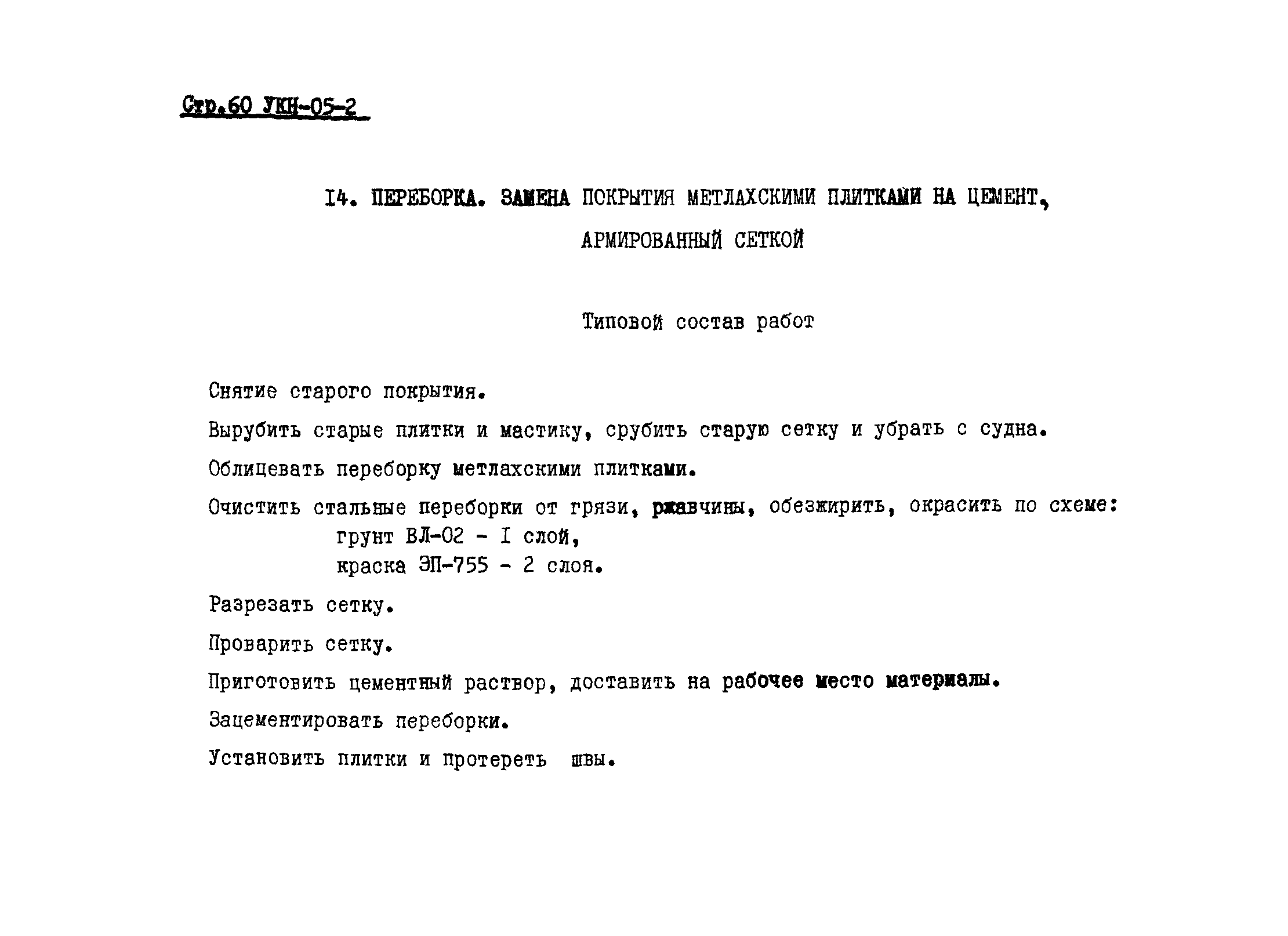 Стр.60 УКН-05-2

I4. ПЕРЕБОРКА. ЗАМЕНА ПОКРЫТИЯ МЕТЛАХСКИМИ ПЛИТКАМИ НА ЦЕМЕНТ, АРМИРОВАННЫЙ СЕТКОЙ

Типовой состав работ

Снятие старого покрытия.

Вырубить старые плитки и мастику, срубить старую сетку и убрать с судна.

Облицевать переборку метлахскими плитками.

Очистить стальные переборки от грязи, ржавчины, обезжирить, окрасить по схеме:
грунт ВЛ-02 - I слой,
краска ЭП-755 - 2 слоя.

Разрезать сетку.

Проварить сетку.

Приготовить цементный раствор, доставить на рабочее место материалы.

Зацементировать переборки.

Установить плитки и протереть швы.